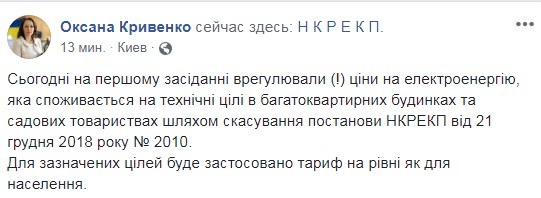 Оксана Кривенко сейчас здесь: Н К Р Е К П.
13 мин. · Киев ·

Сьогодні на першому засіданні врегулювали (!) ціни на електроенергію, яка споживається на технічні цілі в багатоквартирних будинках та садових товариствах шляхом скасування постанови НКРЕКП від 21 грудня 2018 року № 2010.
Для зазначених цілей буде застосовано тариф на рівні як для населення.